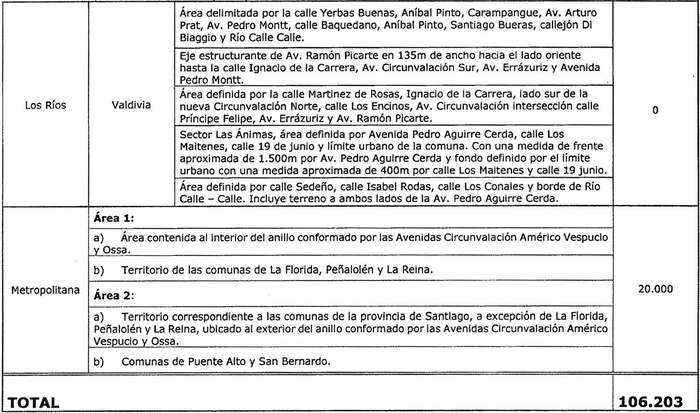 | | | | |
|---|---|---|---|
| Los Ríos | Valdivia | Área delimitada por la calle Yerbas Buenas, Aníbal Pinto, Carampangue, Av. Arturo Prat, Av. Pedro Montt, calle Baquedano, Aníbal Pinto, Santiago Bueras, callejón Di Biaggio y Río Calle Calle. | 0 |
| | | Eje estructurante de Av. Ramón Picarte en 135m de ancho hacia el lado oriente hasta la calle Ignacio de la Carrera, Av. Circunvalación Sur, Av. Errázuriz y Avenida Pedro Montt. | |
| | | Área definida por la calle Martinez de Rosas, Ignacio de la Carrera, lado sur de la nueva Circunvalación Norte, calle Los Encinos, Av. Circunvalación intersección calle Príncipe Felipe, Av. Errázuriz y Av. Ramón Picarte. | |
| | | Sector Las Ánimas, área definida por Avenida Pedro Aguirre Cerda, calle Los Maitenes, calle 19 de junio y límite urbano de la comuna. Con una medida de frente aproximada de 1.500m por Av. Pedro Aguirre Cerda y fondo definido por el límite urbano con una medida aproximada de 400m por calle Los Maitenes y calle 19 junio. | |
| | | Área definida por calle Sedeño, calle Isabel Rodas, calle Los Conales y borde de Río Calle – Calle. Incluye terreno a ambos lados de la Av. Pedro Aguirre Cerda. | |
| Metropolitana | **Área 1:** | | 20.000 |
| | a) Área contenida al interior del anillo conformado por las Avenidas Circunvalación Américo Vespucio y Ossa. | | |
| | b) Territorio de las comunas de La Florida, Peñalolén y La Reina. | | |
| | **Área 2:** | | |
| | a) Territorio correspondiente a las comunas de la provincia de Santiago, a excepción de La Florida, Peñalolén y La Reina, ubicado al exterior del anillo conformado por las Avenidas Circunvalación Américo Vespucio y Ossa. | | |
| | b) Comunas de Puente Alto y San Bernardo. | | |
| **TOTAL** | | | **106.203** |